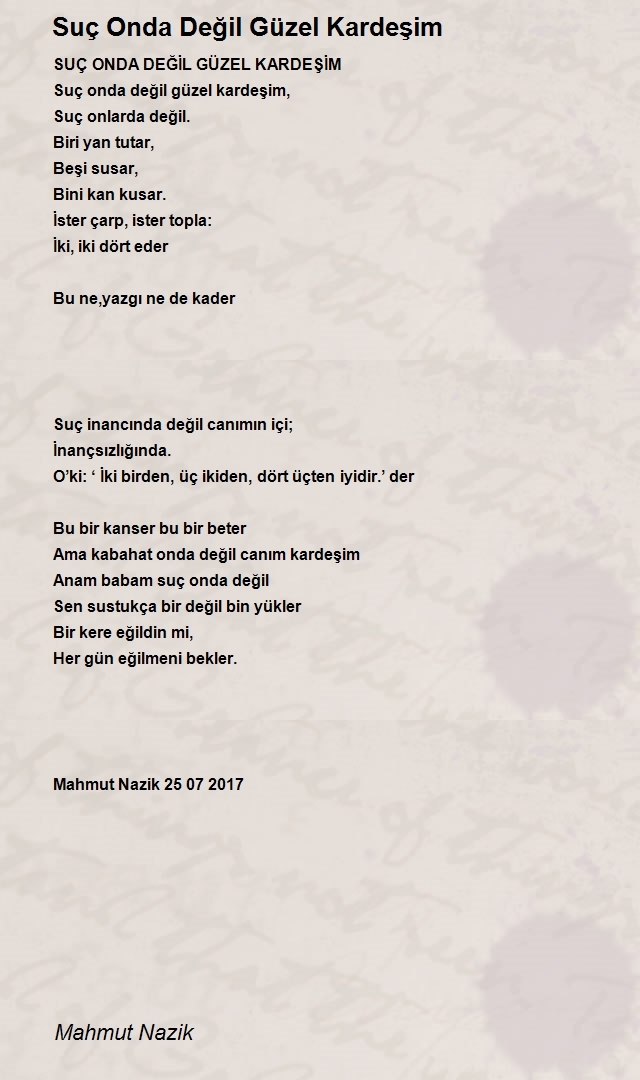 Suç Onda Değil Güzel Kardeşim

SUÇ ONDA DEĞİL GÜZEL KARDEŞİM
Suç onda değil güzel kardeşim,
Suç onlarda değil.
Biri yan tutar,
Beşi susar,
Bini kan kusar.
İster çarp, ister topla:
İki, iki dört eder

Bu ne,yazgı ne de kader

Suç inancında değil canımın içi;
İnançsızlığında.
O'ki: ' İki birden, üç ikiden, dört üçten iyidir.' der

Bu bir kanser bu bir beter
Ama kabahat onda değil canım kardeşim
Anam babam suç onda değil
Sen sustukça bir değil bin yükler
Bir kere eğildin mi,
Her gün eğilmeni bekler.

Mahmut Nazik 25 07 2017

Mahmut Nazik